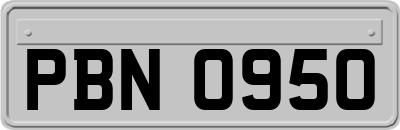 PBN 0950